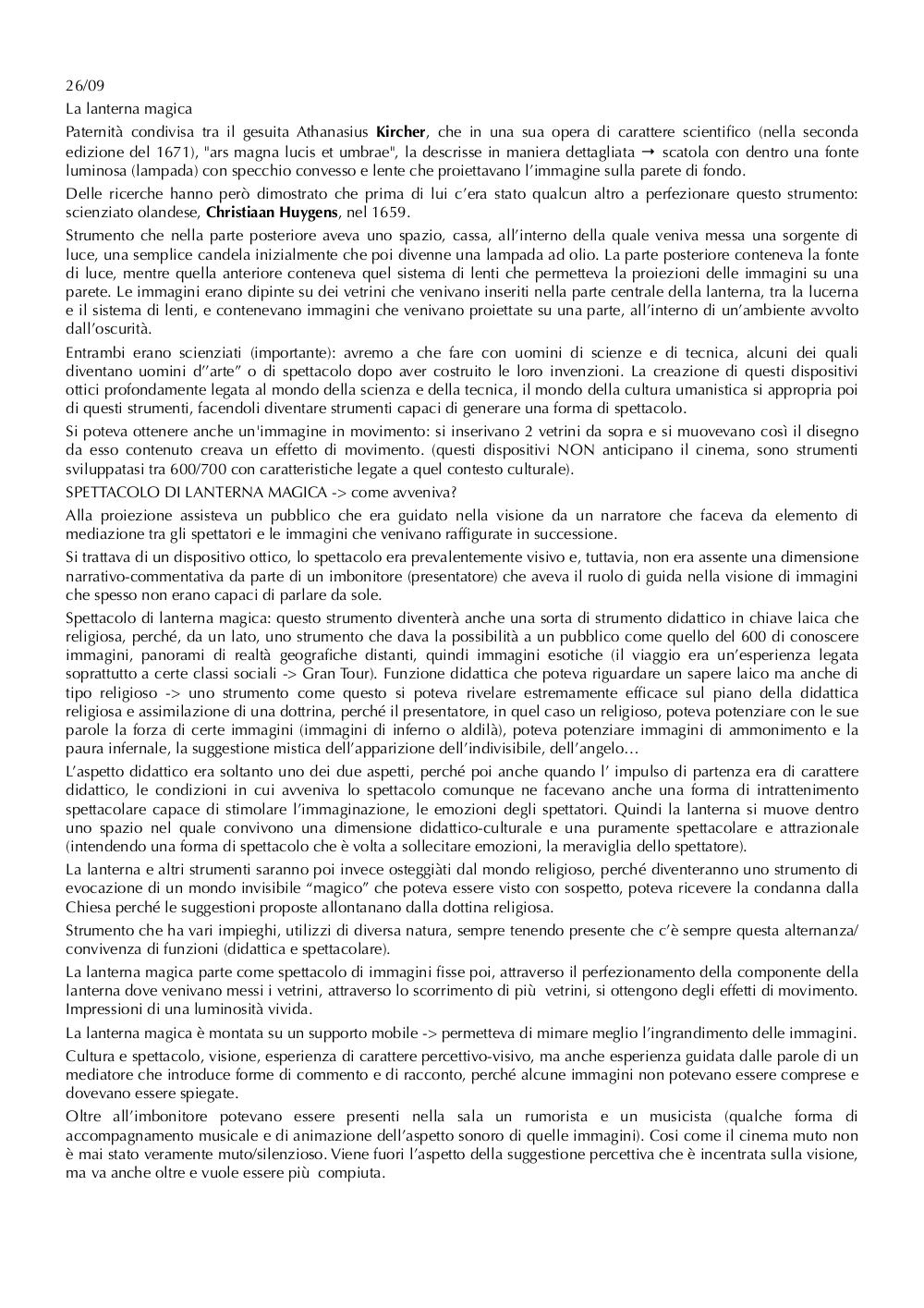 26/09

La lanterna magica

Paternità condivisa tra il gesuita Athanasius **Kircher**, che in una sua opera di carattere scientifico (nella seconda edizione del 1671), "ars magna lucis et umbrae", la descrisse in maniera dettagliata → scatola con dentro una fonte luminosa (lampada) con specchio convesso e lente che proiettavano l'immagine sulla parete di fondo.

Delle ricerche hanno però dimostrato che prima di lui c'era stato qualcun altro a perfezionare questo strumento: scienziato olandese, **Christiaan Huygens**, nel 1659.

Strumento che nella parte posteriore aveva uno spazio, cassa, all'interno della quale veniva messa una sorgente di luce, una semplice candela inizialmente che poi divenne una lampada ad olio. La parte posteriore conteneva la fonte di luce, mentre quella anteriore conteneva quel sistema di lenti che permetteva la proiezioni delle immagini su una parete. Le immagini erano dipinte su dei vetrini che venivano inseriti nella parte centrale della lanterna, tra la lucerna e il sistema di lenti, e contenevano immagini che venivano proiettate su una parte, all'interno di un'ambiente avvolto dall'oscurità.

Entrambi erano scienziati (importante): avremo a che fare con uomini di scienze e di tecnica, alcuni dei quali diventano uomini d''arte" o di spettacolo dopo aver costruito le loro invenzioni. La creazione di questi dispositivi ottici profondamente legata al mondo della scienza e della tecnica, il mondo della cultura umanistica si appropria poi di questi strumenti, facendoli diventare strumenti capaci di generare una forma di spettacolo.

Si poteva ottenere anche un'immagine in movimento: si inserivano 2 vetrini da sopra e si muovevano così il disegno da esso contenuto creava un effetto di movimento. (questi dispositivi NON anticipano il cinema, sono strumenti sviluppatasi tra 600/700 con caratteristiche legate a quel contesto culturale).

SPETTACOLO DI LANTERNA MAGICA -> come avveniva?

Alla proiezione assisteva un pubblico che era guidato nella visione da un narratore che faceva da elemento di mediazione tra gli spettatori e le immagini che venivano raffigurate in successione.

Si trattava di un dispositivo ottico, lo spettacolo era prevalentemente visivo e, tuttavia, non era assente una dimensione narrativo-commentativa da parte di un imbonitore (presentatore) che aveva il ruolo di guida nella visione di immagini che spesso non erano capaci di parlare da sole.

Spettacolo di lanterna magica: questo strumento diventerà anche una sorta di strumento didattico in chiave laica che religiosa, perché, da un lato, uno strumento che dava la possibilità a un pubblico come quello del 600 di conoscere immagini, panorami di realtà geografiche distanti, quindi immagini esotiche (il viaggio era un'esperienza legata soprattutto a certe classi sociali -> Gran Tour). Funzione didattica che poteva riguardare un sapere laico ma anche di tipo religioso -> uno strumento come questo si poteva rivelare estremamente efficace sul piano della didattica religiosa e assimilazione di una dottrina, perché il presentatore, in quel caso un religioso, poteva potenziare con le sue parole la forza di certe immagini (immagini di inferno o aldilà), poteva potenziare immagini di ammonimento e la paura infernale, la suggestione mistica dell'apparizione dell'indivisibile, dell'angelo…

L'aspetto didattico era soltanto uno dei due aspetti, perché poi anche quando l' impulso di partenza era di carattere didattico, le condizioni in cui avveniva lo spettacolo comunque ne facevano anche una forma di intrattenimento spettacolare capace di stimolare l'immaginazione, le emozioni degli spettatori. Quindi la lanterna si muove dentro uno spazio nel quale convivono una dimensione didattico-culturale e una puramente spettacolare e attrazionale (intendendo una forma di spettacolo che è volta a sollecitare emozioni, la meraviglia dello spettatore).

La lanterna e altri strumenti saranno poi invece osteggiàti dal mondo religioso, perché diventeranno uno strumento di evocazione di un mondo invisibile "magico" che poteva essere visto con sospetto, poteva ricevere la condanna dalla Chiesa perché le suggestioni proposte allontanano dalla dottina religiosa.

Strumento che ha vari impieghi, utilizzi di diversa natura, sempre tenendo presente che c'è sempre questa alternanza/ convivenza di funzioni (didattica e spettacolare).

La lanterna magica parte come spettacolo di immagini fisse poi, attraverso il perfezionamento della componente della lanterna dove venivano messi i vetrini, attraverso lo scorrimento di più vetrini, si ottengono degli effetti di movimento. Impressioni di una luminosità vivida.

La lanterna magica è montata su un supporto mobile -> permetteva di mimare meglio l'ingrandimento delle immagini.

Cultura e spettacolo, visione, esperienza di carattere percettivo-visivo, ma anche esperienza guidata dalle parole di un mediatore che introduce forme di commento e di racconto, perché alcune immagini non potevano essere comprese e dovevano essere spiegate.

Oltre all'imbonitore potevano essere presenti nella sala un rumorista e un musicista (qualche forma di accompagnamento musicale e di animazione dell'aspetto sonoro di quelle immagini). Cosi come il cinema muto non è mai stato veramente muto/silenzioso. Viene fuori l'aspetto della suggestione percettiva che è incentrata sulla visione, ma va anche oltre e vuole essere più compiuta.